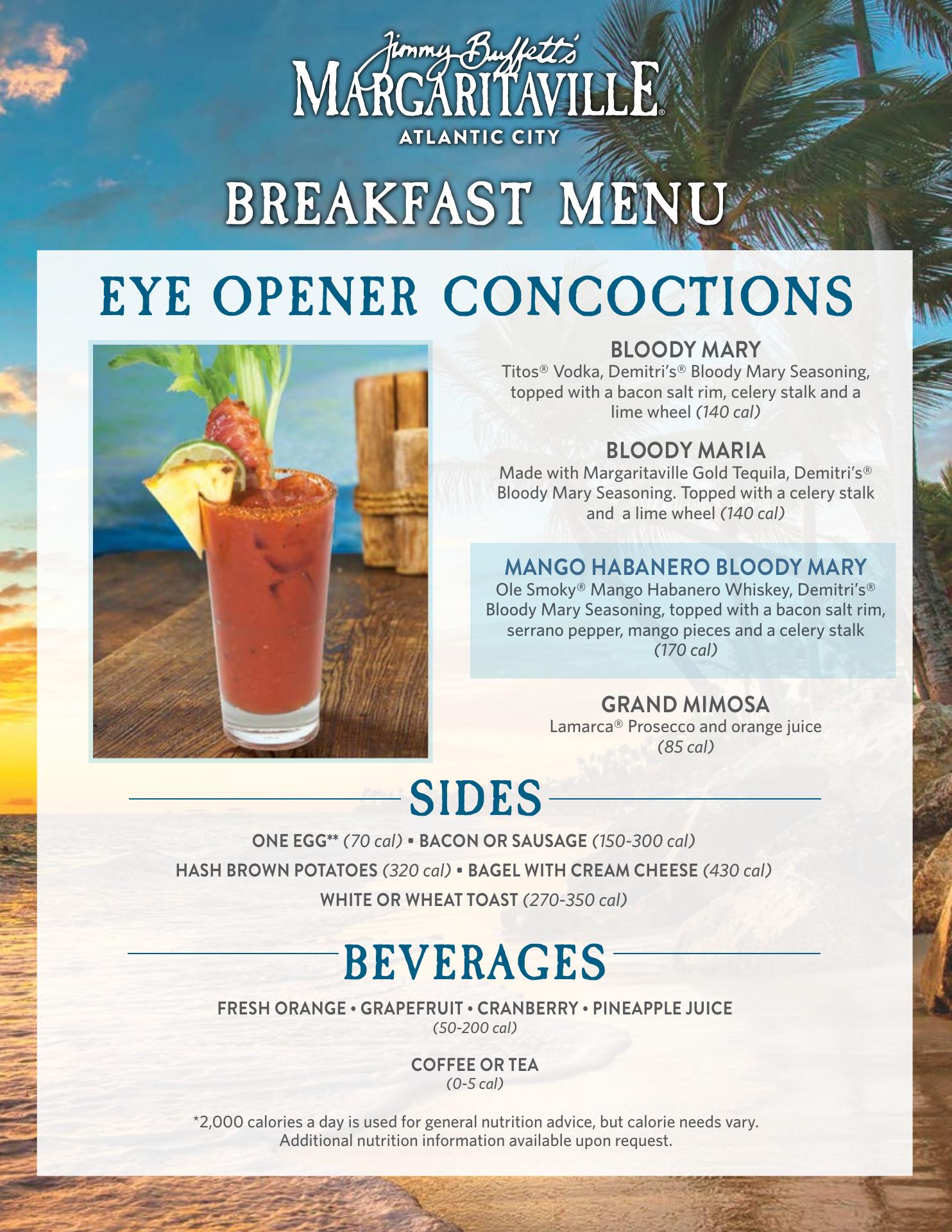 Jimmy Buffett's
MARGARITAVILLE®
ATLANTIC CITY

BREAKFAST MENU

EYE OPENER CONCOCTIONS

BLOODY MARY
Titos® Vodka, Demitri's® Bloody Mary Seasoning, topped with a bacon salt rim, celery stalk and a lime wheel (140 cal)

BLOODY MARIA
Made with Margaritaville Gold Tequila, Demitri's® Bloody Mary Seasoning. Topped with a celery stalk and a lime wheel (140 cal)

MANGO HABANERO BLOODY MARY
Ole Smoky® Mango Habanero Whiskey, Demitri's® Bloody Mary Seasoning, topped with a bacon salt rim, serrano pepper, mango pieces and a celery stalk (170 cal)

GRAND MIMOSA
Lamarca® Prosecco and orange juice (85 cal)

SIDES

ONE EGG** (70 cal) • BACON OR SAUSAGE (150-300 cal)
HASH BROWN POTATOES (320 cal) • BAGEL WITH CREAM CHEESE (430 cal)
WHITE OR WHEAT TOAST (270-350 cal)

BEVERAGES

FRESH ORANGE • GRAPEFRUIT • CRANBERRY • PINEAPPLE JUICE
(50-200 cal)

COFFEE OR TEA
(0-5 cal)

*2,000 calories a day is used for general nutrition advice, but calorie needs vary. Additional nutrition information available upon request.